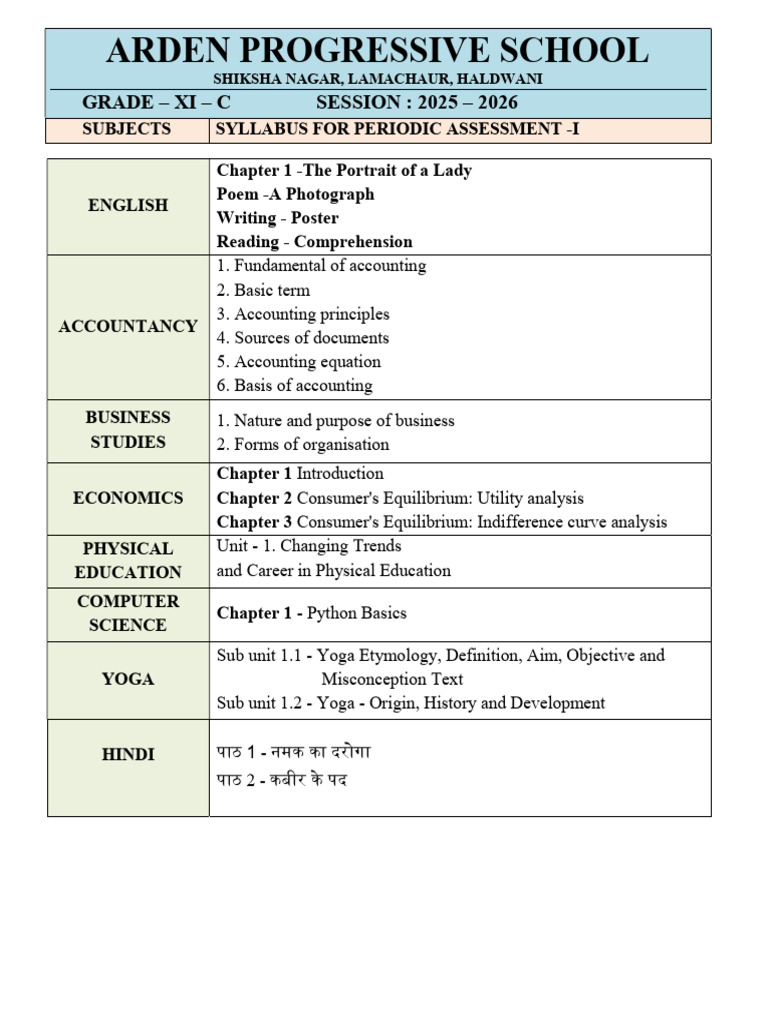 ARDEN PROGRESSIVE SCHOOL
SHIKSHA NAGAR, LAMACHAUR, HALDWANI
GRADE – XI – C SESSION : 2025 – 2026

| SUBJECTS | SYLLABUS FOR PERIODIC ASSESSMENT -I |
|---|---|
| ENGLISH | Chapter 1 -The Portrait of a Lady<br>Poem -A Photograph<br>Writing - Poster<br>Reading - Comprehension |
| ACCOUNTANCY | 1. Fundamental of accounting<br>2. Basic term<br>3. Accounting principles<br>4. Sources of documents<br>5. Accounting equation<br>6. Basis of accounting |
| BUSINESS STUDIES | 1. Nature and purpose of business<br>2. Forms of organisation |
| ECONOMICS | Chapter 1 Introduction<br>Chapter 2 Consumer's Equilibrium: Utility analysis<br>Chapter 3 Consumer's Equilibrium: Indifference curve analysis |
| PHYSICAL EDUCATION | Unit - 1. Changing Trends and Career in Physical Education |
| COMPUTER SCIENCE | Chapter 1 - Python Basics |
| YOGA | Sub unit 1.1 - Yoga Etymology, Definition, Aim, Objective and Misconception Text<br>Sub unit 1.2 - Yoga - Origin, History and Development |
| HINDI | पाठ 1 - नमक का दरोगा<br>पाठ 2 - कबीर के पद |